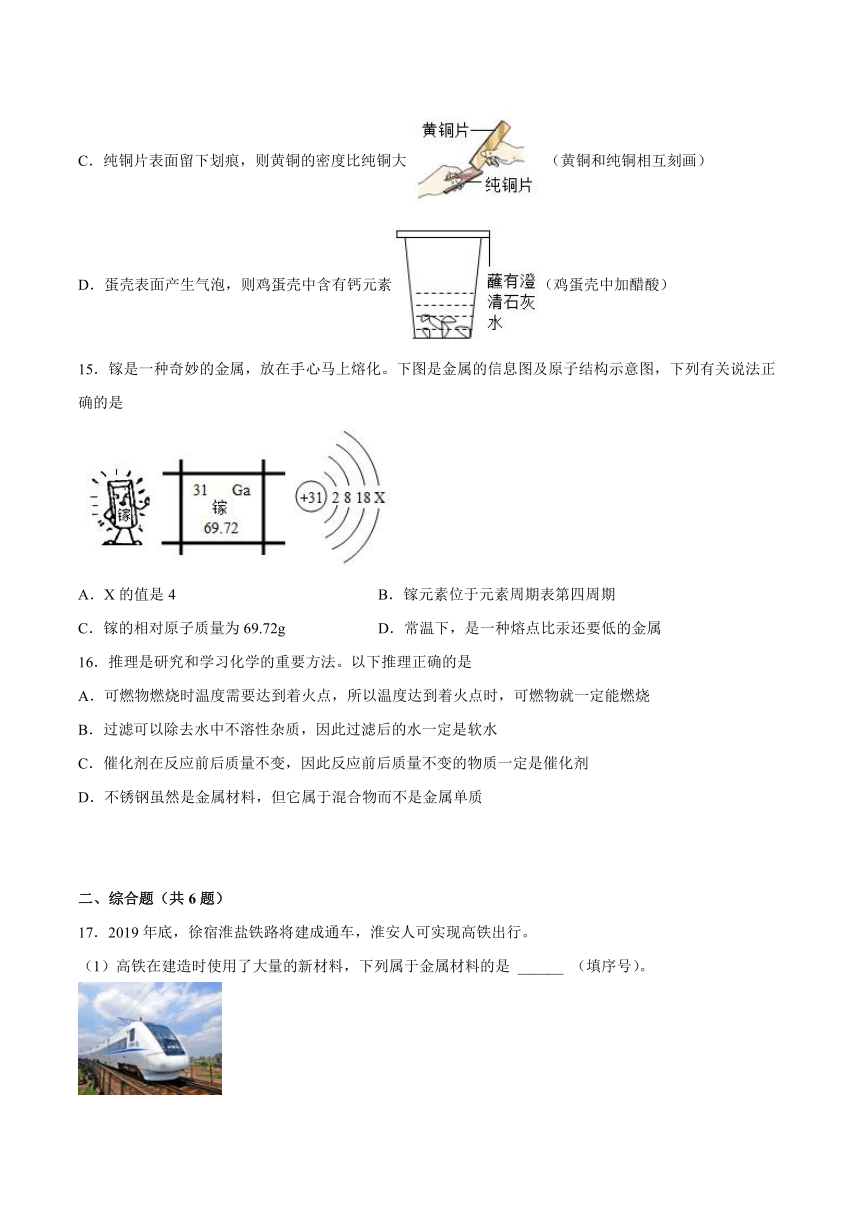 C．纯铜片表面留下划痕，则黄铜的密度比纯铜大

黄铜片

纯铜片

（黄铜和纯铜相互刻画）

D．蛋壳表面产生气泡，则鸡蛋壳中含有钙元素

蘸有澄清石灰水

（鸡蛋壳中加醋酸）

15．镓是一种奇妙的金属，放在手心马上熔化。下图是金属的信息图及原子结构示意图，下列有关说法正确的是

镓

31 Ga
镓
69.72

+31 2 8 18 X

A．X 的值是 4

B．镓元素位于元素周期表第四周期

C．镓的相对原子质量为 69.72g

D．常温下，是一种熔点比汞还要低的金属

16．推理是研究和学习化学的重要方法。以下推理正确的是

A．可燃物燃烧时温度需要达到着火点，所以温度达到着火点时，可燃物就一定能燃烧

B．过滤可以除去水中不溶性杂质，因此过滤后的水一定是软水

C．催化剂在反应前后质量不变，因此反应前后质量不变的物质一定是催化剂

D．不锈钢虽然是金属材料，但它属于混合物而不是金属单质

二、综合题（共 6 题）

17．2019 年底，徐宿淮盐铁路将建成通车，淮安人可实现高铁出行。

（1）高铁在建造时使用了大量的新材料，下列属于金属材料的是 ______ （填序号）。